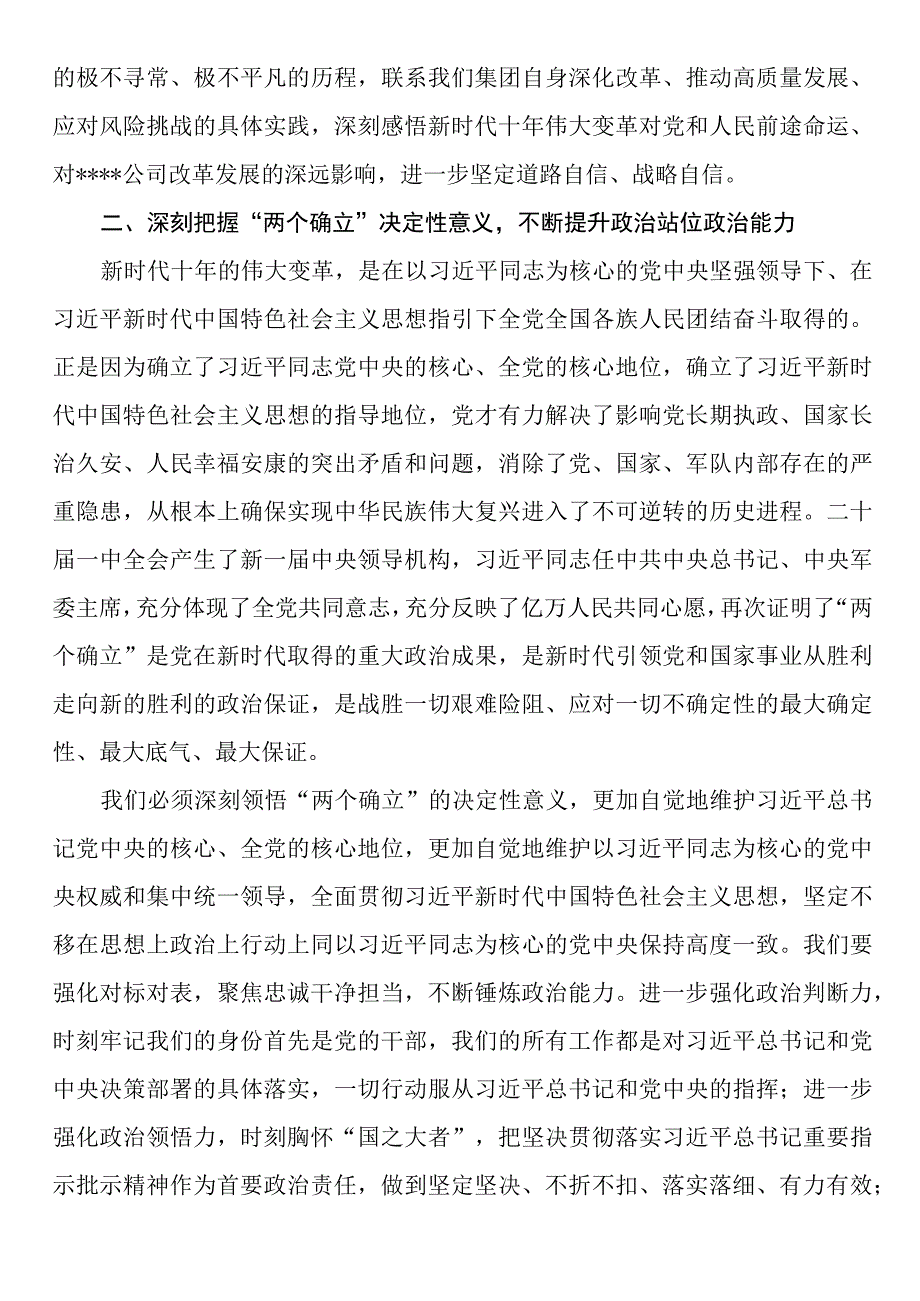 的极不寻常、极不平凡的历程，联系我们集团自身深化改革、推动高质量发展、应对风险挑战的具体实践，深刻感悟新时代十年伟大变革对党和人民前途命运、对****公司改革发展的深远影响，进一步坚定道路自信、战略自信。

二、深刻把握“两个确立”决定性意义，不断提升政治站位政治能力

新时代十年的伟大变革，是在以习近平同志为核心的党中央坚强领导下、在习近平新时代中国特色社会主义思想指引下全党全国各族人民团结奋斗取得的。正是因为确立了习近平同志党中央的核心、全党的核心地位，确立了习近平新时代中国特色社会主义思想的指导地位，党才有力解决了影响党长期执政、国家长治久安、人民幸福安康的突出矛盾和问题，消除了党、国家、军队内部存在的严重隐患，从根本上确保实现中华民族伟大复兴进入了不可逆转的历史进程。二十届一中全会产生了新一届中央领导机构，习近平同志任中共中央总书记、中央军委主席，充分体现了全党共同意志，充分反映了亿万人民共同心愿，再次证明了“两个确立”是党在新时代取得的重大政治成果，是新时代引领党和国家事业从胜利走向新的胜利的政治保证，是战胜一切艰难险阻、应对一切不确定性的最大确定性、最大底气、最大保证。

我们必须深刻领悟“两个确立”的决定性意义，更加自觉地维护习近平总书记党中央的核心、全党的核心地位，更加自觉地维护以习近平同志为核心的党中央权威和集中统一领导，全面贯彻习近平新时代中国特色社会主义思想，坚定不移在思想上政治上行动上同以习近平同志为核心的党中央保持高度一致。我们要强化对标对表，聚焦忠诚干净担当，不断锤炼政治能力。进一步强化政治判断力，时刻牢记我们的身份首先是党的干部，我们的所有工作都是对习近平总书记和党中央决策部署的具体落实，一切行动服从习近平总书记和党中央的指挥；进一步强化政治领悟力，时刻胸怀“国之大者”，把坚决贯彻落实习近平总书记重要指示批示精神作为首要政治责任，做到坚定坚决、不折不扣、落实落细、有力有效；